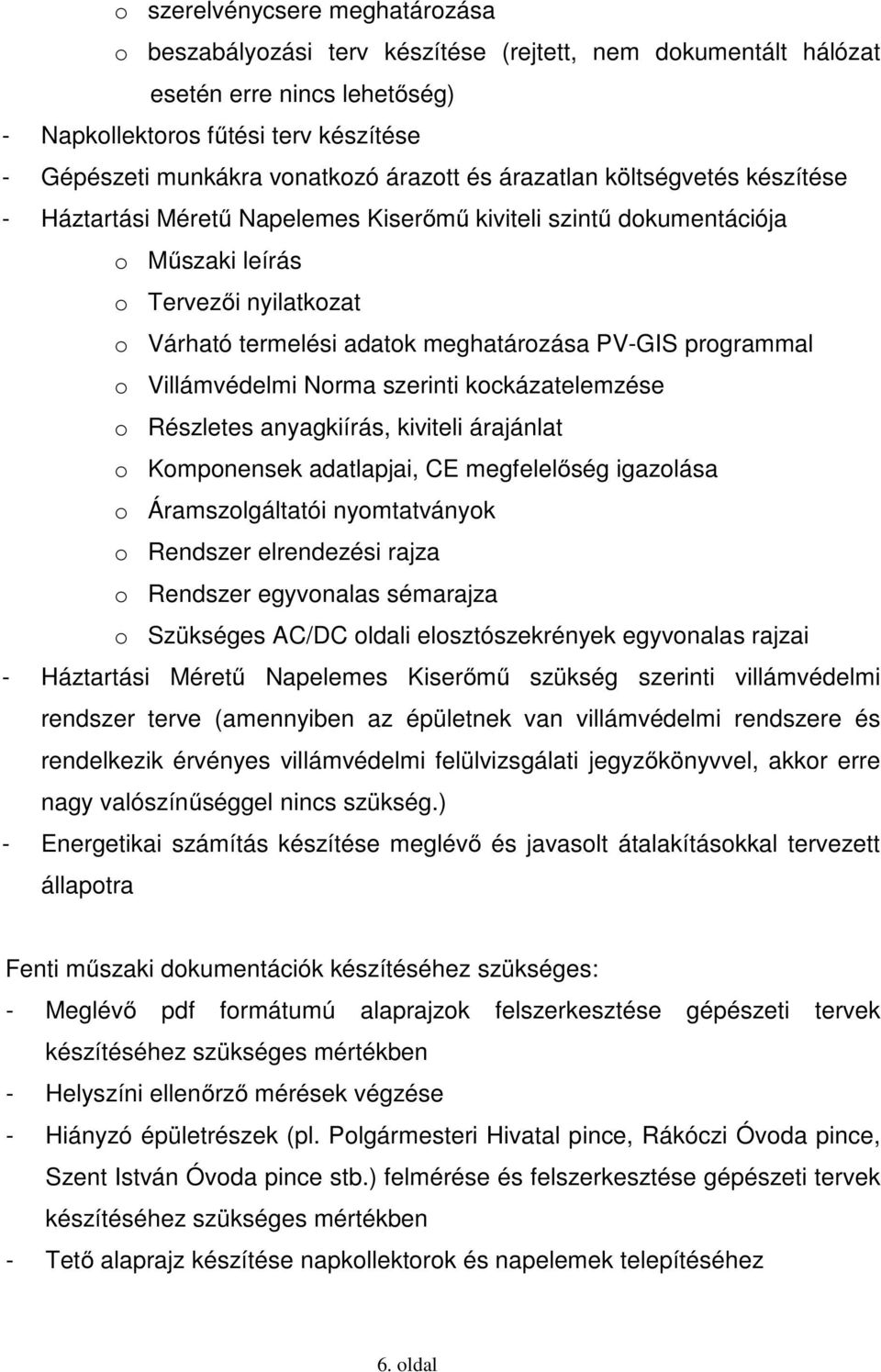 o szerelvénycsere meghatározása
o beszabályozási terv készítése (rejtett, nem dokumentált hálózat esetén erre nincs lehetőség)
- Napkollektoros fűtési terv készítése
- Gépészeti munkákra vonatkozó árazott és árazatlan költségvetés készítése
- Háztartási Méretű Napelemes Kiserőmű kiviteli szintű dokumentációja
o Műszaki leírás
o Tervezői nyilatkozat
o Várható termelési adatok meghatározása PV-GIS programmal
o Villámvédelmi Norma szerinti kockázatelemzése
o Részletes anyagkiírás, kiviteli árajánlat
o Komponensek adatlapjai, CE megfelelőség igazolása
o Áramszolgáltatói nyomtatványok
o Rendszer elrendezési rajza
o Rendszer egyvonalas sémarajza
o Szükséges AC/DC oldali elosztószekrények egyvonalas rajzai
- Háztartási Méretű Napelemes Kiserőmű szükség szerinti villámvédelmi rendszer terve (amennyiben az épületnek van villámvédelmi rendszere és rendelkezik érvényes villámvédelmi felülvizsgálati jegyzőkönyvvel, akkor erre nagy valószínűséggel nincs szükség.)
- Energetikai számítás készítése meglévő és javasolt átalakításokkal tervezett állapotra

Fenti műszaki dokumentációk készítéséhez szükséges:
- Meglévő pdf formátumú alaprajzok felszerkesztése gépészeti tervek készítéséhez szükséges mértékben
- Helyszíni ellenőrző mérések végzése
- Hiányzó épületrészek (pl. Polgármesteri Hivatal pince, Rákóczi Óvoda pince, Szent István Óvoda pince stb.) felmérése és felszerkesztése gépészeti tervek készítéséhez szükséges mértékben
- Tető alaprajz készítése napkollektorok és napelemek telepítéséhez

6. oldal